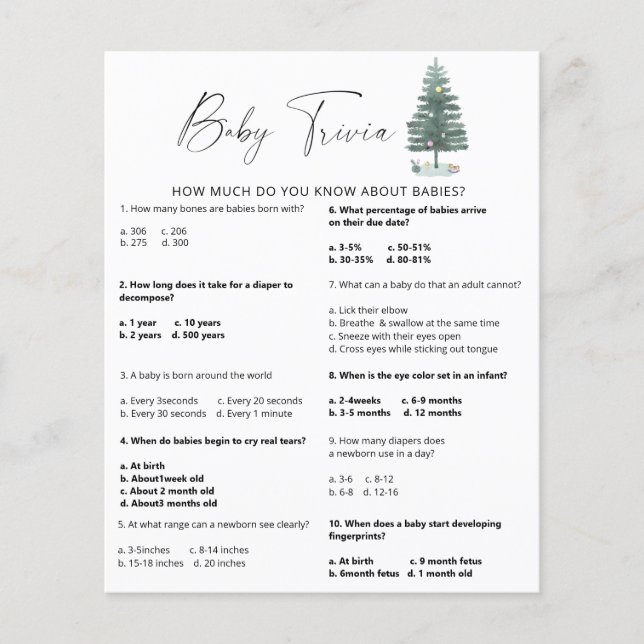 Baby Trivia

HOW MUCH DO YOU KNOW ABOUT BABIES?

1. How many bones are babies born with?

a. 306 c. 206
b. 275 d. 300

2. How long does it take for a diaper to decompose?

a. 1 year c. 10 years
b. 2 years d. 500 years

3. A baby is born around the world

a. Every 3seconds c. Every 20 seconds
b. Every 30 seconds d. Every 1 minute

4. When do babies begin to cry real tears?

a. At birth
b. About1week old
c. About 2 month old
d. About3 months old

5. At what range can a newborn see clearly?

a. 3-5inches c. 8-14 inches
b. 15-18 inches d. 20 inches

6. What percentage of babies arrive on their due date?

a. 3-5% c. 50-51%
b. 30-35% d. 80-81%

7. What can a baby do that an adult cannot?

a. Lick their elbow
b. Breathe & swallow at the same time
c. Sneeze with their eyes open
d. Cross eyes while sticking out tongue

8. When is the eye color set in an infant?

a. 2-4weeks c. 6-9 months
b. 3-5 months d. 12 months

9. How many diapers does a newborn use in a day?

a. 3-6 c. 8-12
b. 6-8 d. 12-16

10. When does a baby start developing fingerprints?

a. At birth c. 9 month fetus
b. 6month fetus d. 1 month old